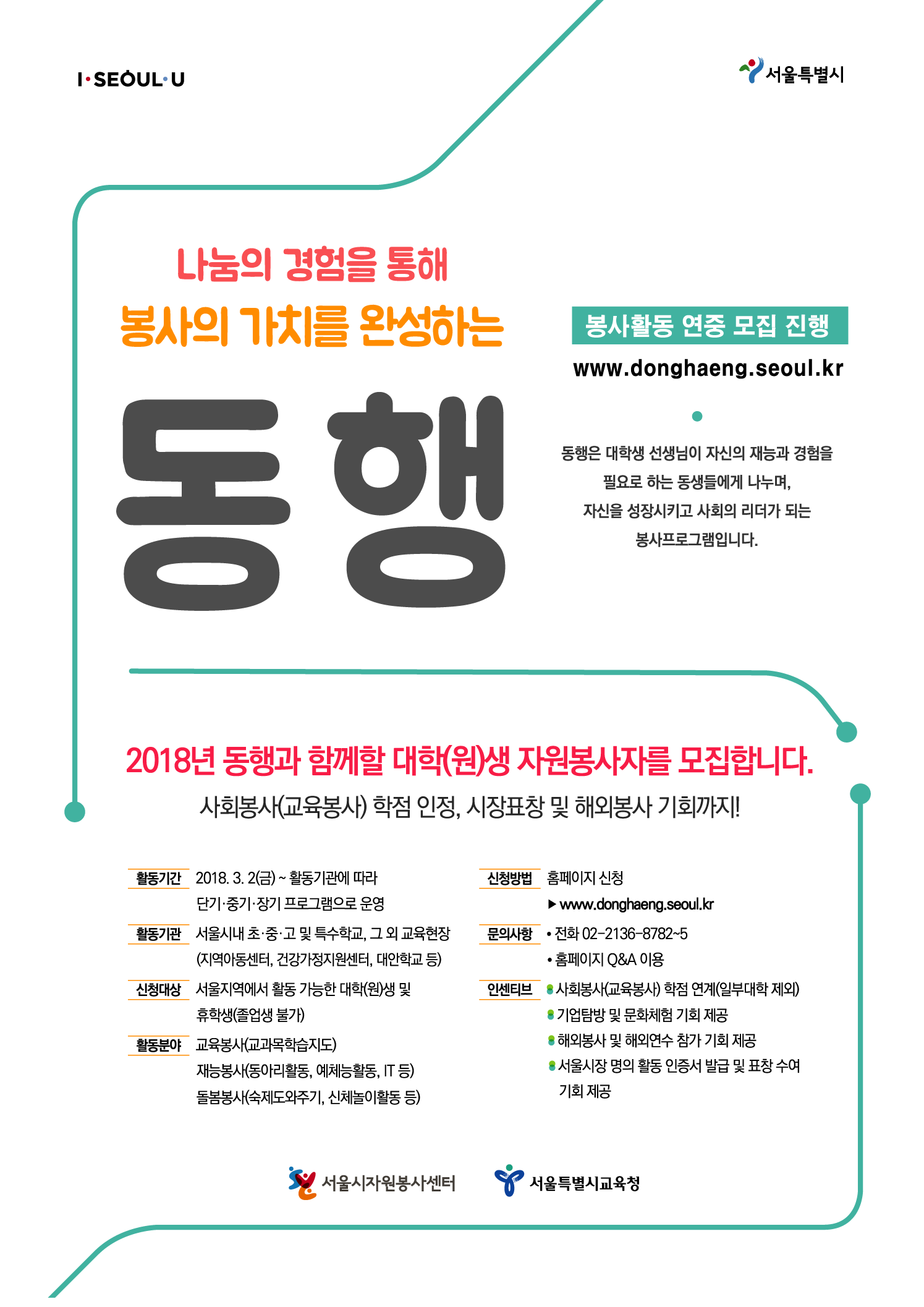 I·SEOUL·U

서울특별시

나눔의 경험을 통해
봉사의 가치를 완성하는

동행

봉사활동 연중 모집 진행

www.donghaeng.seoul.kr

동행은 대학생 선생님이 자신의 재능과 경험을 필요로 하는 동생들에게 나누며, 자신을 성장시키고 사회의 리더가 되는 봉사프로그램입니다.

2018년 동행과 함께할 대학(원)생 자원봉사자를 모집합니다.

사회봉사(교육봉사) 학점 인정, 시장표창 및 해외봉사 기회까지!

활동기간 2018. 3. 2(금) ~ 활동기관에 따라 단기·중기·장기 프로그램으로 운영

활동기관 서울시내 초·중·고 및 특수학교, 그 외 교육현장 (지역아동센터, 건강가정지원센터, 대안학교 등)

신청대상 서울지역에서 활동 가능한 대학(원)생 및 휴학생(졸업생 불가)

활동분야 교육봉사(교과목학습지도)
재능봉사(동아리활동, 예체능활동, IT 등)
돌봄봉사(숙제도와주기, 신체놀이활동 등)

신청방법 홈페이지 신청
▶ www.donghaeng.seoul.kr

문의사항 • 전화 02-2136-8782~5
• 홈페이지 Q&A 이용

인센티브 사회봉사(교육봉사) 학점 연계(일부대학 제외)
기업탐방 및 문화체험 기회 제공
해외봉사 및 해외연수 참가 기회 제공
서울시장 명의 활동 인증서 발급 및 표창 수여 기회 제공

서울시자원봉사센터 서울특별시교육청